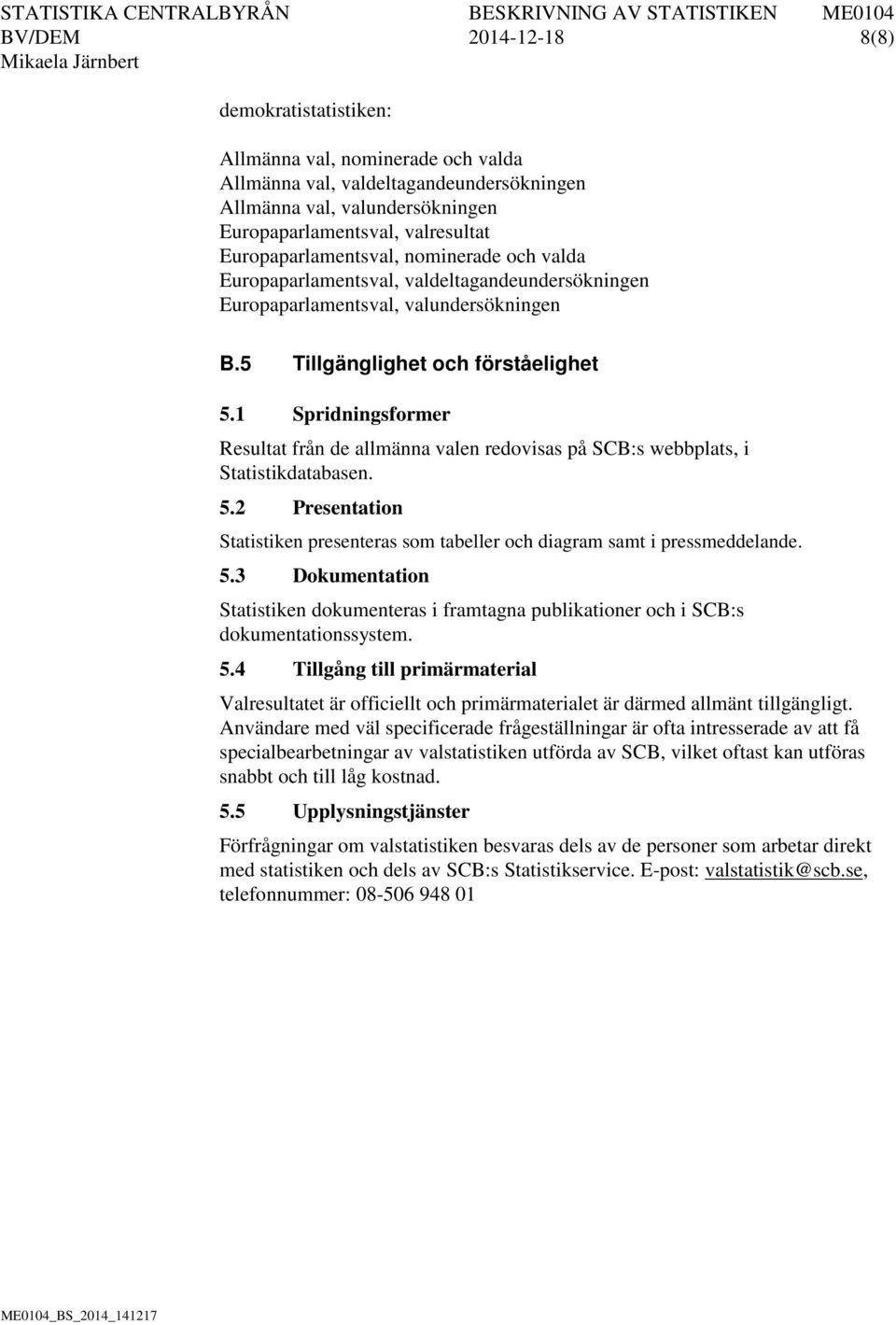 STATISTIKA CENTRALBYRÅN BESKRIVNING AV STATISTIKEN ME0104
BV/DEM 2014-12-18 8(8)
Mikaela Järnbert

demokratistatistiken:

Allmänna val, nominerade och valda
Allmänna val, valdeltagandeundersökningen
Allmänna val, valundersökningen
Europaparlamentsval, valresultat
Europaparlamentsval, nominerade och valda
Europaparlamentsval, valdeltagandeundersökningen
Europaparlamentsval, valundersökningen

B.5 Tillgänglighet och förståelighet

5.1 Spridningsformer

Resultat från de allmänna valen redovisas på SCB:s webbplats, i Statistikdatabasen.

5.2 Presentation

Statistiken presenteras som tabeller och diagram samt i pressmeddelande.

5.3 Dokumentation

Statistiken dokumenteras i framtagna publikationer och i SCB:s dokumentationssystem.

5.4 Tillgång till primärmaterial

Valresultatet är officiellt och primärmaterialet är därmed allmänt tillgängligt. Användare med väl specificerade frågeställningar är ofta intresserade av att få specialbearbetningar av valstatistiken utförda av SCB, vilket oftast kan utföras snabbt och till låg kostnad.

5.5 Upplysningstjänster

Förfrågningar om valstatistiken besvaras dels av de personer som arbetar direkt med statistiken och dels av SCB:s Statistikservice. E-post: valstatistik@scb.se, telefonnummer: 08-506 948 01

ME0104_BS_2014_141217